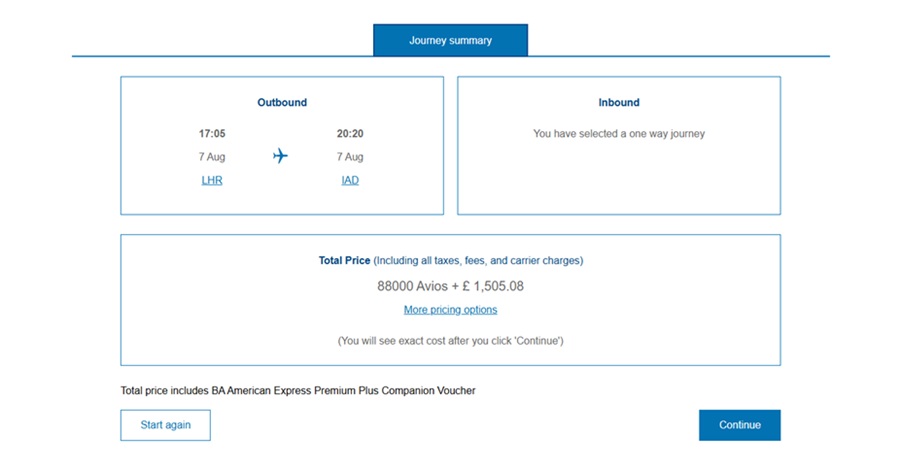 Journey summary

Outbound

17:05
7 Aug
LHR

20:20
7 Aug
IAD

Inbound

You have selected a one way journey

Total Price (Including all taxes, fees, and carrier charges)

88000 Avios + £ 1,505.08

More pricing options

(You will see exact cost after you click 'Continue')

Total price includes BA American Express Premium Plus Companion Voucher

Start again

Continue